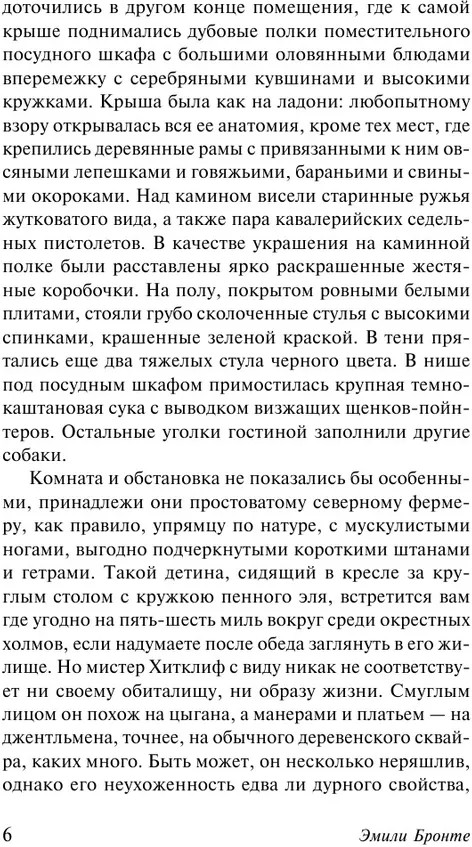 доточились в другом конце помещения, где к самой крыше поднимались дубовые полки поместительного посудного шкафа с большими оловянными блюдами вперемежку с серебряными кувшинами и высокими кружками. Крыша была как на ладони: любопытному взору открывалась вся ее анатомия, кроме тех мест, где крепились деревянные рамы с привязанными к ним овсяными лепешками и говяжьими, бараньими и свиными окороками. Над камином висели старинные ружья жутковатого вида, а также пара кавалерийских седельных пистолетов. В качестве украшения на каминной полке были расставлены ярко раскрашенные жестяные коробочки. На полу, покрытом ровными белыми плитами, стояли грубо сколоченные стулья с высокими спинками, крашенные зеленой краской. В тени прятались еще два тяжелых стула черного цвета. В нише под посудным шкафом примостилась крупная темно-каштановая сука с выводком визжащих щенков-пойнтеров. Остальные уголки гостиной заполнили другие собаки.

Комната и обстановка не показались бы особенными, принадлежи они простоватому северному фермеру, как правило, упрямцу по натуре, с мускулистыми ногами, выгодно подчеркнутыми короткими штанами и гетрами. Такой детина, сидящий в кресле за круглым столом с кружкою пенного эля, встретится вам где угодно на пять-шесть миль вокруг среди окрестных холмов, если надумаете после обеда заглянуть в его жилище. Но мистер Хитклиф с виду никак не соответствует ни своему обиталищу, ни образу жизни. Смуглым лицом он похож на цыгана, а манерами и платьем — на джентльмена, точнее, на обычного деревенского сквайра, каких много. Быть может, он несколько неряшлив, однако его неухоженность едва ли дурного свойства,

6 Эмили Бронте